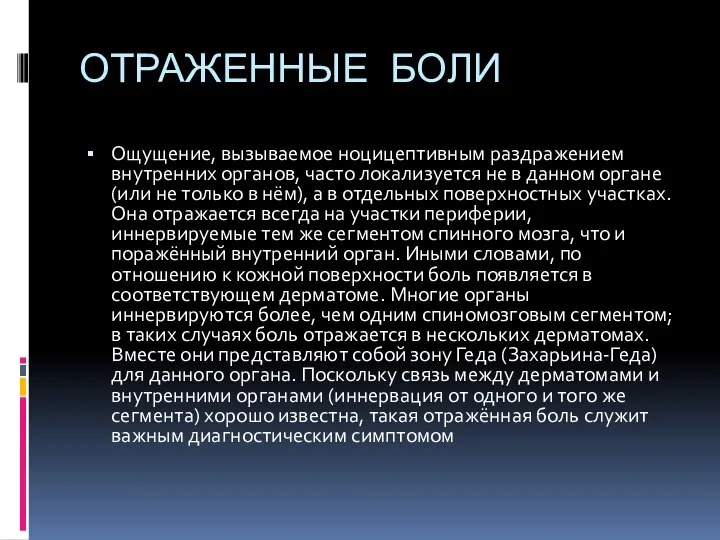 ОТРАЖЕННЫЕ БОЛИ

▪ Ощущение, вызываемое ноцицептивным раздражением внутренних органов, часто локализуется не в данном органе (или не только в нём), а в отдельных поверхностных участках. Она отражается всегда на участки периферии, иннервируемые тем же сегментом спинного мозга, что и поражённый внутренний орган. Иными словами, по отношению к кожной поверхности боль появляется в соответствующем дерматоме. Многие органы иннервируются более, чем одним спиномозговым сегментом; в таких случаях боль отражается в нескольких дерматомах. Вместе они представляют собой зону Геда (Захарьина-Геда) для данного органа. Поскольку связь между дерматомами и внутренними органами (иннервация от одного и того же сегмента) хорошо известна, такая отражённая боль служит важным диагностическим симптомом